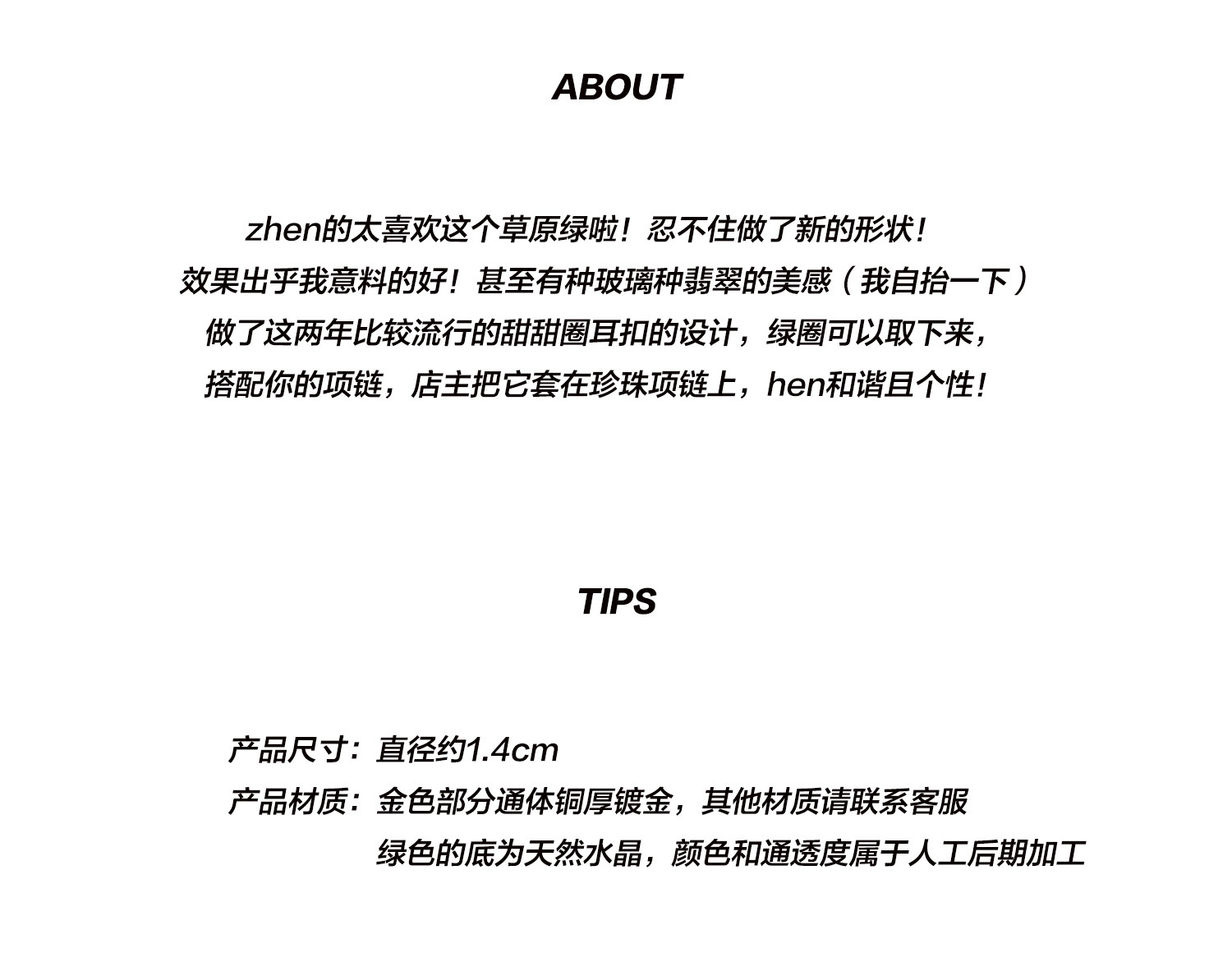 ABOUT

zhen的太喜欢这个草原绿啦！忍不住做了新的形状！
效果出乎我意料的好！甚至有种玻璃种翡翠的美感（我自抬一下）
做了这两年比较流行的甜甜圈耳扣的设计，绿圈可以取下来，
搭配你的项链，店主把它套在珍珠项链上，hen和谐且个性！

TIPS

产品尺寸：直径约1.4cm
产品材质：金色部分通体铜厚镀金，其他材质请联系客服
绿色的底为天然水晶，颜色和通透度属于人工后期加工